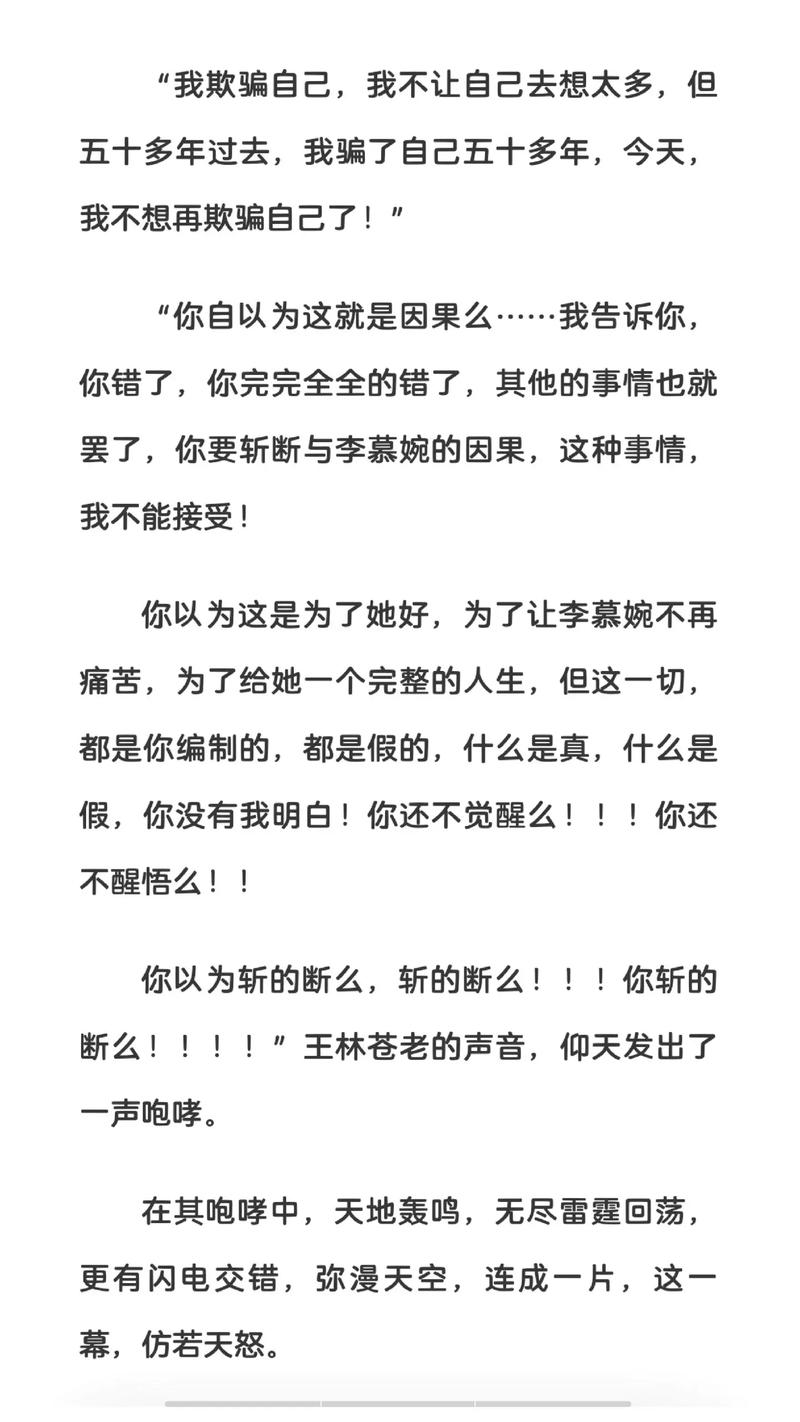 “我欺骗自己，我不让自己去想太多，但五十多年过去，我骗了自己五十多年，今天，我不想再欺骗自己了！”

“你自以为这就是因果么……我告诉你，你错了，你完完全全的错了，其他的事情也就罢了，你要斩断与李慕婉的因果，这种事情，我不能接受！

你以为这是为了她好，为了让李慕婉不再痛苦，为了给她一个完整的人生，但这一切，都是你编制的，都是假的，什么是真，什么是假，你没有我明白！你还不觉醒么！！！你还不醒悟么！！

你以为斩的断么，斩的断么！！！你斩的断么！！！！”王林苍老的声音，仰天发出了一声咆哮。

在其咆哮中，天地轰鸣，无尽雷霆回荡，更有闪电交错，弥漫天空，连成一片，这一幕，仿若天怒。